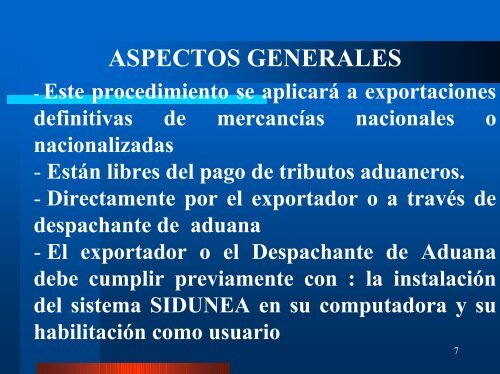 ASPECTOS GENERALES

- Este procedimiento se aplicará a exportaciones definitivas de mercancías nacionales o nacionalizadas
- Están libres del pago de tributos aduaneros.
- Directamente por el exportador o a través de despachante de aduana
- El exportador o el Despachante de Aduana debe cumplir previamente con : la instalación del sistema SIDUNEA en su computadora y su habilitación como usuario

7